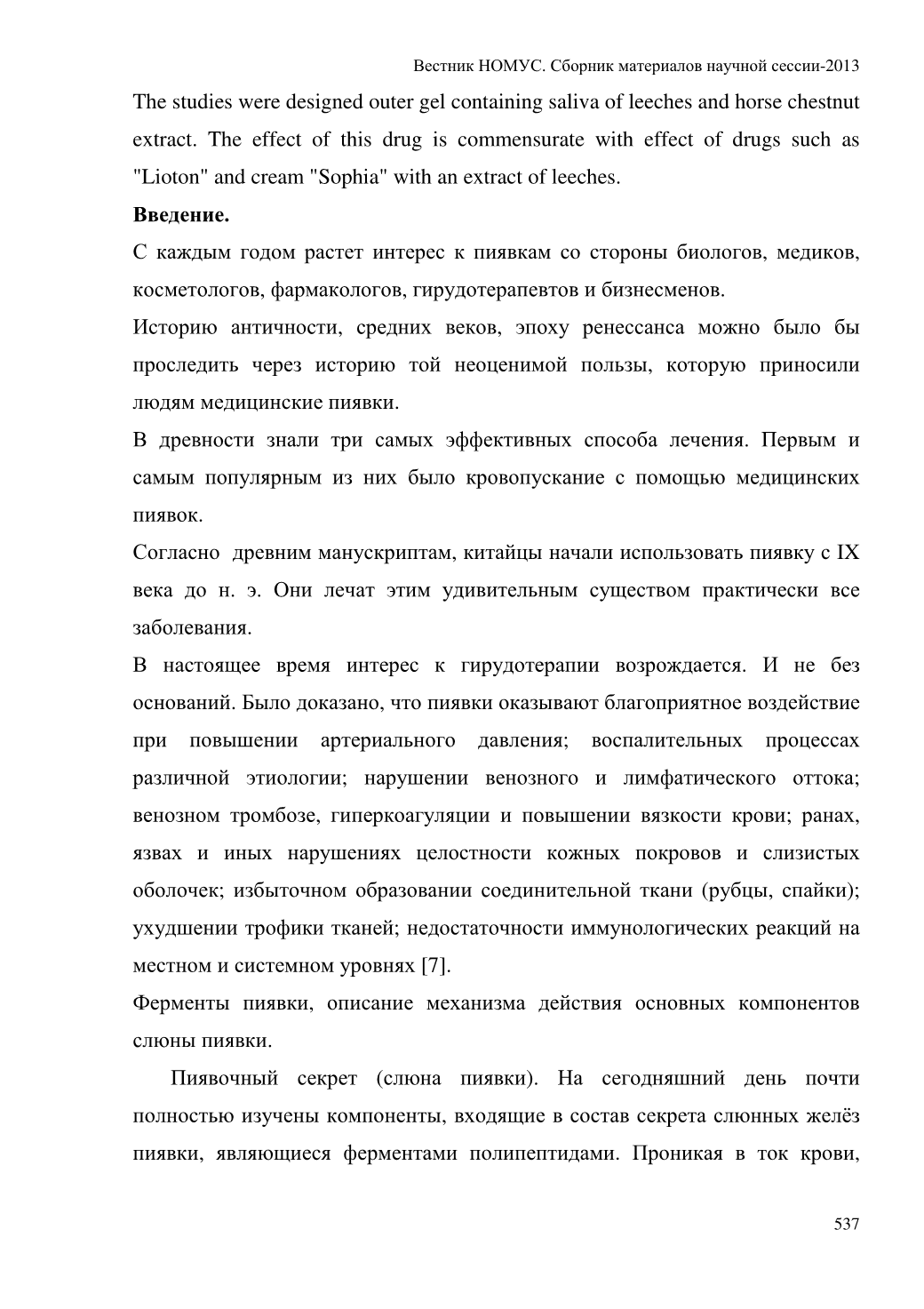 Вестник НОМУС. Сборник материалов научной сессии-2013

The studies were designed outer gel containing saliva of leeches and horse chestnut extract. The effect of this drug is commensurate with effect of drugs such as "Lioton" and cream "Sophia" with an extract of leeches.

Введение.

С каждым годом растет интерес к пиявкам со стороны биологов, медиков, косметологов, фармакологов, гирудотерапевтов и бизнесменов.

Историю античности, средних веков, эпоху ренессанса можно было бы проследить через историю той неоценимой пользы, которую приносили людям медицинские пиявки.

В древности знали три самых эффективных способа лечения. Первым и самым популярным из них было кровопускание с помощью медицинских пиявок.

Согласно древним манускриптам, китайцы начали использовать пиявку с IX века до н. э. Они лечат этим удивительным существом практически все заболевания.

В настоящее время интерес к гирудотерапии возрождается. И не без оснований. Было доказано, что пиявки оказывают благоприятное воздействие при повышении артериального давления; воспалительных процессах различной этиологии; нарушении венозного и лимфатического оттока; венозном тромбозе, гиперкоагуляции и повышении вязкости крови; ранах, язвах и иных нарушениях целостности кожных покровов и слизистых оболочек; избыточном образовании соединительной ткани (рубцы, спайки); ухудшении трофики тканей; недостаточности иммунологических реакций на местном и системном уровнях [7].

Ферменты пиявки, описание механизма действия основных компонентов слюны пиявки.

Пиявочный секрет (слюна пиявки). На сегодняшний день почти полностью изучены компоненты, входящие в состав секрета слюнных желёз пиявки, являющиеся ферментами полипептидами. Проникая в ток крови,

537